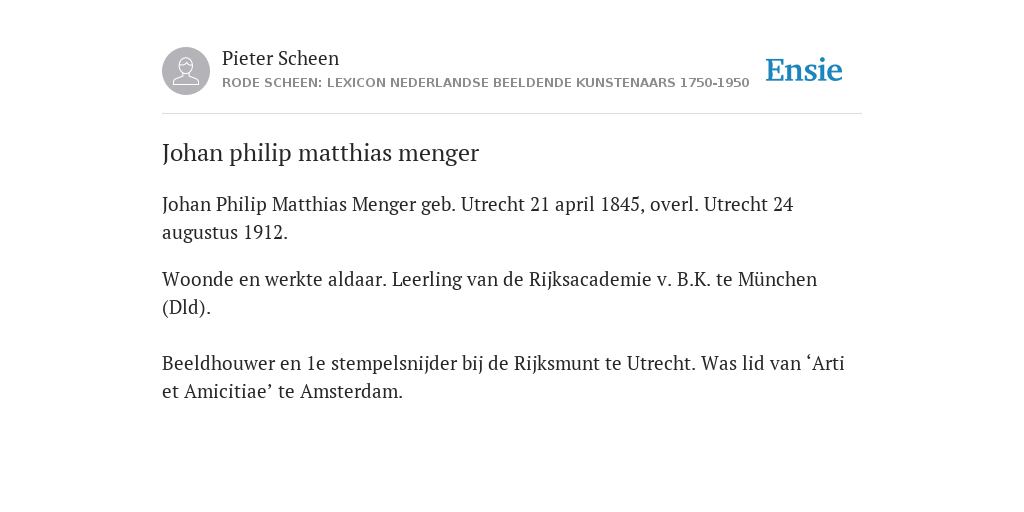 Pieter Scheen
RODE SCHEEN: LEXICON NEDERLANDSE BEELDENDE KUNSTENAARS 1750-1950

Ensie

Johan philip matthias menger

Johan Philip Matthias Menger geb. Utrecht 21 april 1845, overl. Utrecht 24 augustus 1912.

Woonde en werkte aldaar. Leerling van de Rijksacademie v. B.K. te München (Dld).

Beeldhouwer en 1e stempelsnijder bij de Rijksmunt te Utrecht. Was lid van ‘Arti et Amicitiae’ te Amsterdam.